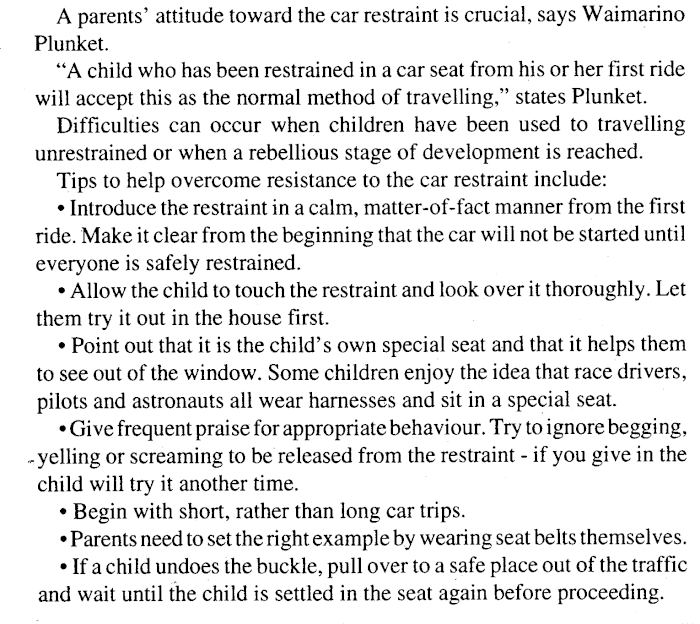 A parents' attitude toward the car restraint is crucial, says Waimarino Plunket.

"A child who has been restrained in a car seat from his or her first ride will accept this as the normal method of travelling," states Plunket.

Difficulties can occur when children have been used to travelling unrestrained or when a rebellious stage of development is reached.

Tips to help overcome resistance to the car restraint include:

• Introduce the restraint in a calm, matter-of-fact manner from the first ride. Make it clear from the beginning that the car will not be started until everyone is safely restrained.

• Allow the child to touch the restraint and look over it thoroughly. Let them try it out in the house first.

• Point out that it is the child's own special seat and that it helps them to see out of the window. Some children enjoy the idea that race drivers, pilots and astronauts all wear harnesses and sit in a special seat.

• Give frequent praise for appropriate behaviour. Try to ignore begging, yelling or screaming to be released from the restraint - if you give in the child will try it another time.

• Begin with short, rather than long car trips.

• Parents need to set the right example by wearing seat belts themselves.

• If a child undoes the buckle, pull over to a safe place out of the traffic and wait until the child is settled in the seat again before proceeding.